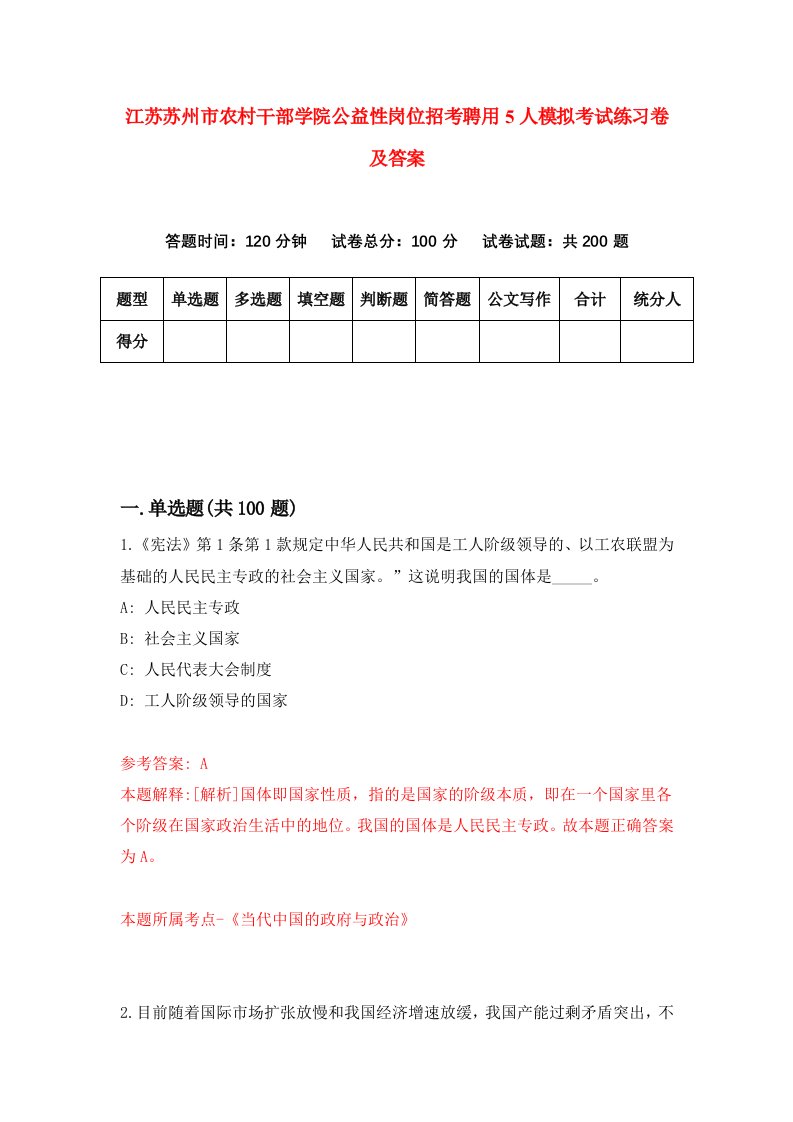 江苏苏州市农村干部学院公益性岗位招考聘用5人模拟考试练习卷及答案

答题时间：120分钟　试卷总分：100分　试卷试题：共200题

| 题型 | 单选题 | 多选题 | 填空题 | 判断题 | 简答题 | 公文写作 | 合计 | 统分人 |
|---|---|---|---|---|---|---|---|---|
| 得分 | | | | | | | | |

一.单选题(共100题)

1.《宪法》第1条第1款规定中华人民共和国是工人阶级领导的、以工农联盟为基础的人民民主专政的社会主义国家。”这说明我国的国体是_____。

A: 人民民主专政

B: 社会主义国家

C: 人民代表大会制度

D: 工人阶级领导的国家

参考答案: A

本题解释:[解析]国体即国家性质，指的是国家的阶级本质，即在一个国家里各个阶级在国家政治生活中的地位。我国的国体是人民民主专政。故本题正确答案为A。

本题所属考点-《当代中国的政府与政治》

2.目前随着国际市场扩张放慢和我国经济增速放缓，我国产能过剩矛盾突出，不